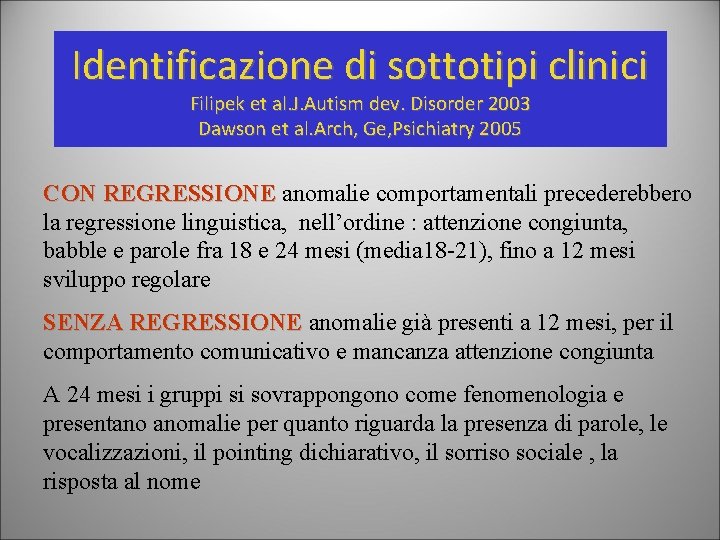 Identificazione di sottotipi clinici
Filipek et al.J.Autism dev. Disorder 2003
Dawson et al.Arch, Ge,Psichiatry 2005

CON REGRESSIONE anomalie comportamentali precederebbero la regressione linguistica, nell'ordine : attenzione congiunta, babble e parole fra 18 e 24 mesi (media18-21), fino a 12 mesi sviluppo regolare

SENZA REGRESSIONE anomalie già presenti a 12 mesi, per il comportamento comunicativo e mancanza attenzione congiunta

A 24 mesi i gruppi si sovrappongono come fenomenologia e presentano anomalie per quanto riguarda la presenza di parole, le vocalizzazioni, il pointing dichiarativo, il sorriso sociale , la risposta al nome